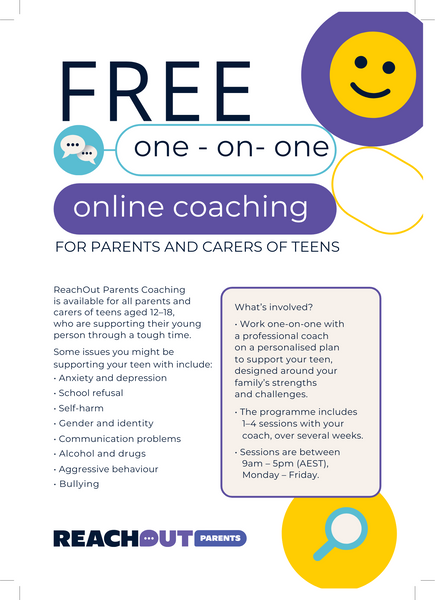 FREE

one - on- one

online coaching

FOR PARENTS AND CARERS OF TEENS

ReachOut Parents Coaching is available for all parents and carers of teens aged 12–18, who are supporting their young person through a tough time.

Some issues you might be supporting your teen with include:
• Anxiety and depression
• School refusal
• Self-harm
• Gender and identity
• Communication problems
• Alcohol and drugs
• Aggressive behaviour
• Bullying

What's involved?

• Work one-on-one with a professional coach on a personalised plan to support your teen, designed around your family's strengths and challenges.

• The programme includes 1–4 sessions with your coach, over several weeks.

• Sessions are between 9am – 5pm (AEST), Monday – Friday.

REACHOUT PARENTS